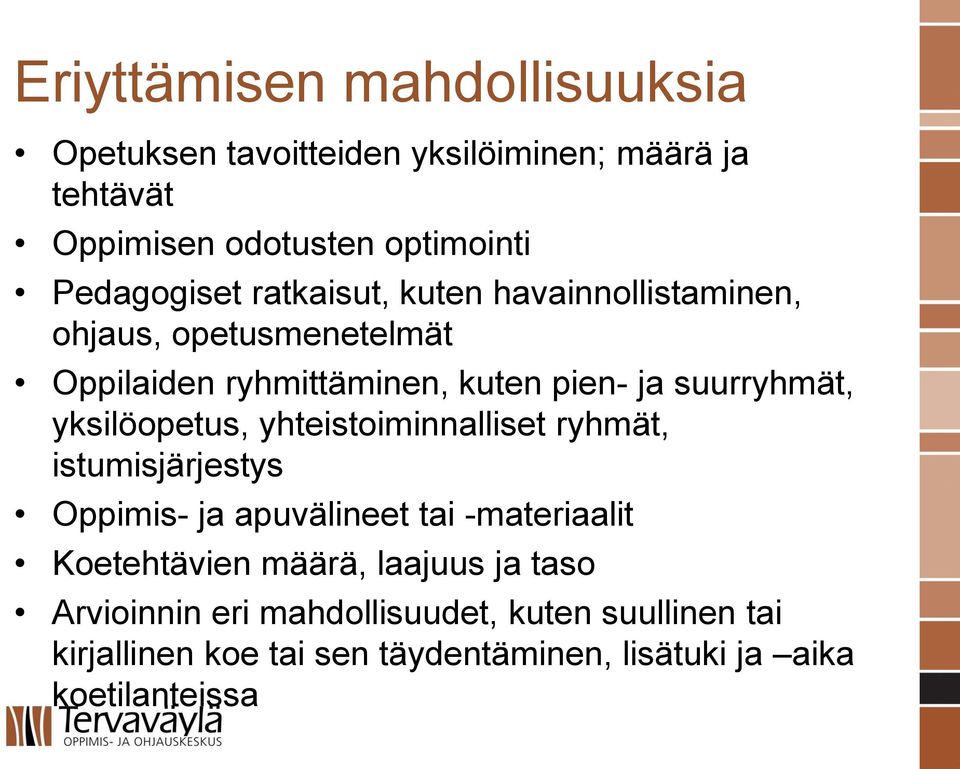 Eriyttämisen mahdollisuuksia

• Opetuksen tavoitteiden yksilöiminen; määrä ja tehtävät
• Oppimisen odotusten optimointi
• Pedagogiset ratkaisut, kuten havainnollistaminen, ohjaus, opetusmenetelmät
• Oppilaiden ryhmittäminen, kuten pien- ja suurryhmät, yksilöopetus, yhteistoiminnalliset ryhmät, istumisjärjestys
• Oppimis- ja apuvälineet tai -materiaalit
• Koetehtävien määrä, laajuus ja taso
• Arvioinnin eri mahdollisuudet, kuten suullinen tai kirjallinen koe tai sen täydentäminen, lisätuki ja –aika koetilanteissa

Tervaväylä
OPPIMIS- JA OHJAUSKESKUS